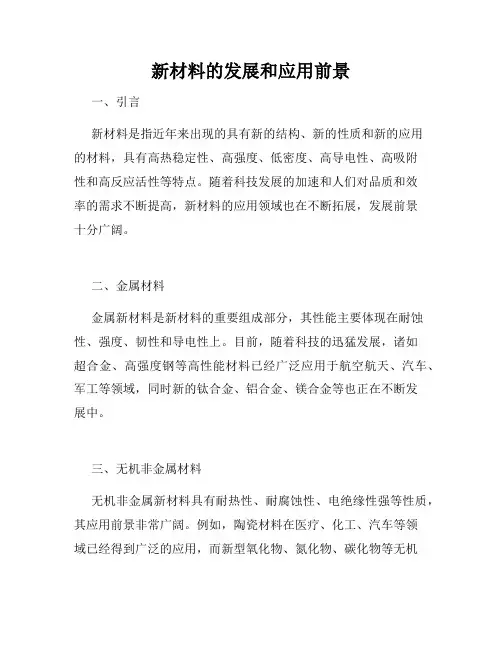 新材料的发展和应用前景

一、引言

新材料是指近年来出现的具有新的结构、新的性质和新的应用的材料，具有高热稳定性、高强度、低密度、高导电性、高吸附性和高反应活性等特点。随着科技发展的加速和人们对品质和效率的需求不断提高，新材料的应用领域也在不断拓展，发展前景十分广阔。

二、金属材料

金属新材料是新材料的重要组成部分，其性能主要体现在耐蚀性、强度、韧性和导电性上。目前，随着科技的迅猛发展，诸如超合金、高强度钢等高性能材料已经广泛应用于航空航天、汽车、军工等领域，同时新的钛合金、铝合金、镁合金等也正在不断发展中。

三、无机非金属材料

无机非金属新材料具有耐热性、耐腐蚀性、电绝缘性强等性质，其应用前景非常广阔。例如，陶瓷材料在医疗、化工、汽车等领域已经得到广泛的应用，而新型氧化物、氮化物、碳化物等无机